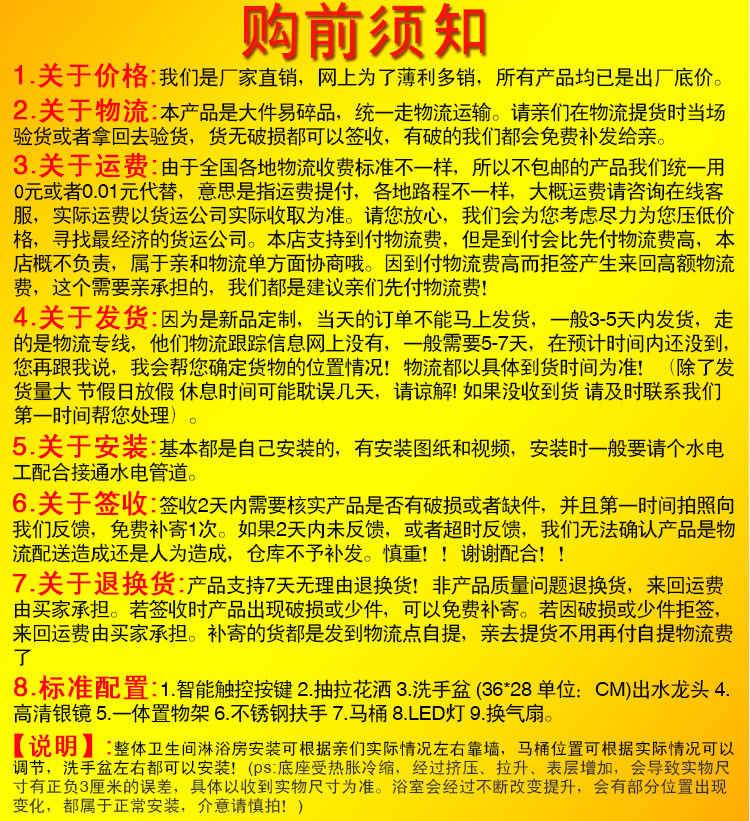 购前须知

1.关于价格:我们是厂家直销，网上为了薄利多销，所有产品均已是出厂底价。

2.关于物流:本产品是大件易碎品，统一走物流运输。请亲们在物流提货时当场验货或者拿回去验货，货无破损都可以签收，有破的我们都会免费补发给亲。

3.关于运费:由于全国各地物流收费标准不一样，所以不包邮的产品我们统一用0元或者0.01元代替，意思是指运费提付，各地路程不一样，大概运费请咨询在线客服，实际运费以货运公司实际收取为准。请您放心，我们会为您考虑尽力为您压低价格，寻找最经济的货运公司。本店支持到付物流费，但是到付会比先付物流费高，本店概不负责，属于亲和物流单方面协商哦。因到付物流费高而拒签产生来回高额物流费，这个需要亲承担的，我们都是建议亲们先付物流费!

4.关于发货:因为是新品定制，当天的订单不能马上发货，一般3-5天内发货，走的是物流专线，他们物流跟踪信息网上没有，一般需要5-7天，在预计时间内还没到，您再跟我说，我会帮您确定货物的位置情况！物流都以具体到货时间为准！（除了发货量大 节假日放假 休息时间可能耽误几天，请谅解! 如果没收到货 请及时联系我们第一时间帮您处理）。

5.关于安装:基本都是自己安装的，有安装图纸和视频，安装时一般要请个水电工配合接通水电管道。

6.关于签收:签收2天内需要核实产品是否有破损或者缺件，并且第一时间拍照向我们反馈，免费补寄1次。如果2天内未反馈，或者超时反馈，我们无法确认产品是物流配送造成还是人为造成，仓库不予补发。慎重！！谢谢配合！！

7.关于退换货:产品支持7天无理由退换货！非产品质量问题退换货，来回运费由买家承担。若签收时产品出现破损或少件，可以免费补寄。若因破损或少件拒签，来回运费由买家承担。补寄的货都是发到物流点自提，亲去提货不用再付自提物流费了

8.标准配置:1.智能触控按键 2.抽拉花洒 3.洗手盆 (36*28 单位：CM)出水龙头 4.高清银镜 5.一体置物架 6.不锈钢扶手 7.马桶 8.LED灯 9.换气扇。

【说明】:整体卫生间淋浴房安装可根据亲们实际情况左右靠墙，马桶位置可根据实际情况可以调节，洗手盆左右都可以安装！（ps:底座受热胀冷缩，经过挤压、拉升、表层增加，会导致实物尺寸有正负3厘米的误差，具体以收到实物尺寸为准。浴室会经过不断改变提升，会有部分位置出现变化，都属于正常安装，介意请慎拍！）